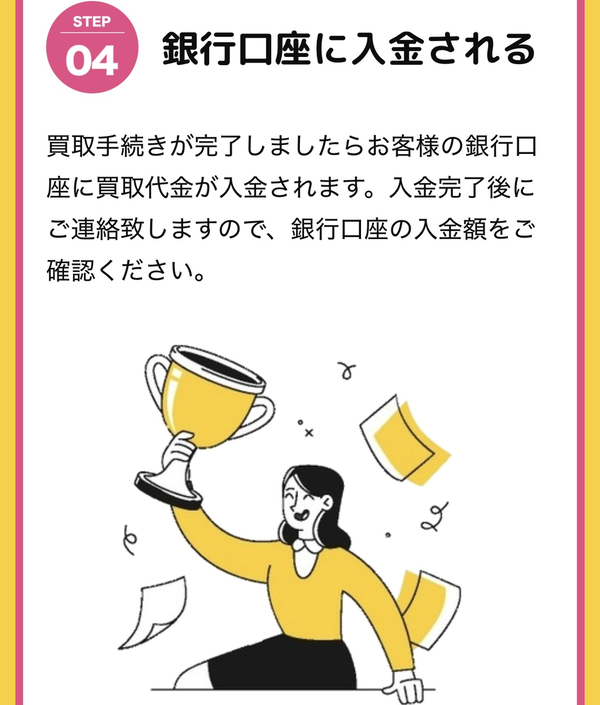 STEP
04

銀行口座に入金される

買取手続きが完了しましたらお客様の銀行口座に買取代金が入金されます。入金完了後にご連絡致しますので、銀行口座の入金額をご確認ください。